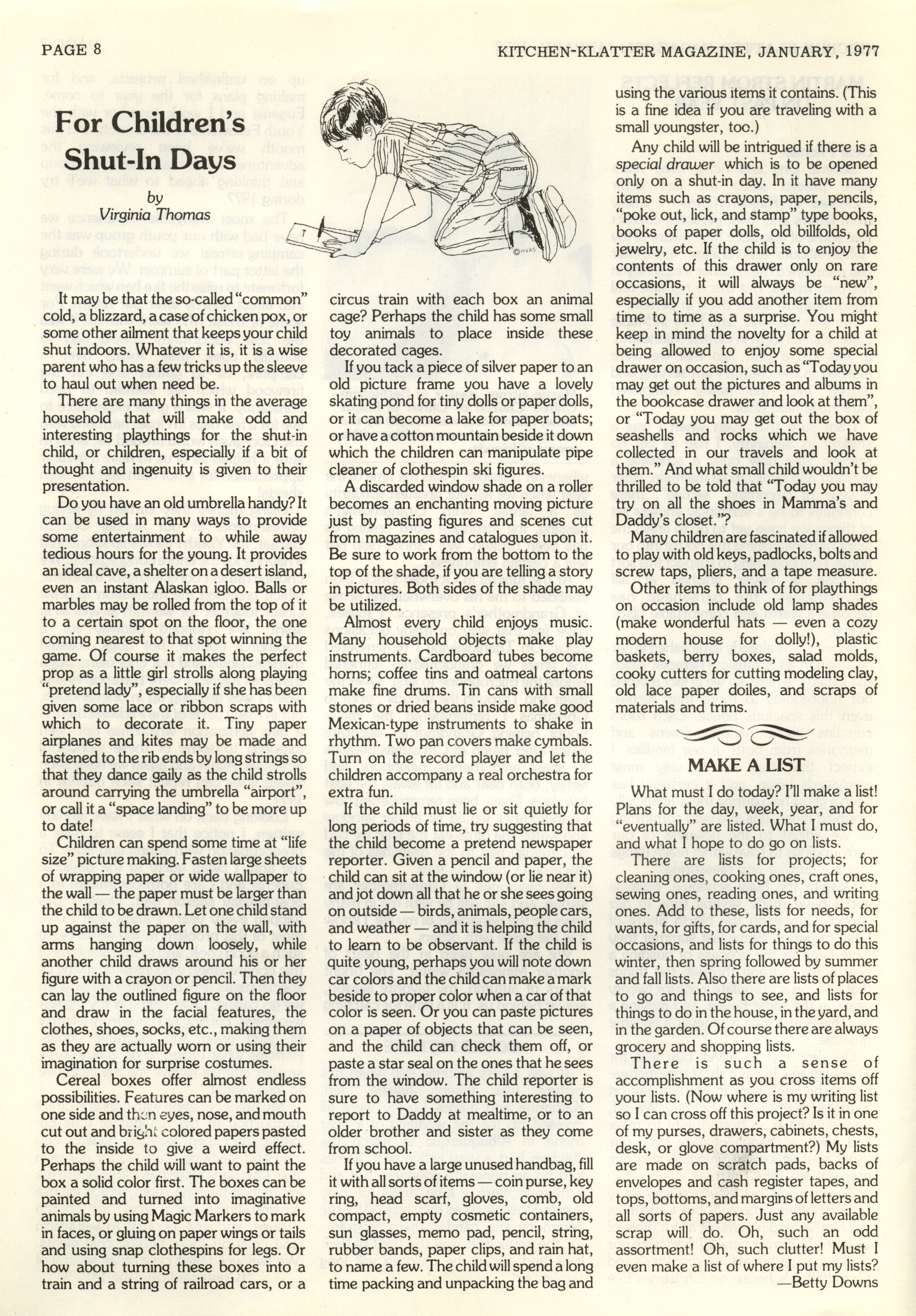 PAGE 8

KITCHEN-KLATTER MAGAZINE, JANUARY, 1977

For Children's Shut-In Days

by
Virginia Thomas

©HVAS

It may be that the so-called "common" cold, a blizzard, a case of chicken pox, or some other ailment that keeps your child shut indoors. Whatever it is, it is a wise parent who has a few tricks up the sleeve to haul out when need be.

There are many things in the average household that will make odd and interesting playthings for the shut-in child, or children, especially if a bit of thought and ingenuity is given to their presentation.

Do you have an old umbrella handy? It can be used in many ways to provide some entertainment to while away tedious hours for the young. It provides an ideal cave, a shelter on a desert island, even an instant Alaskan igloo. Balls or marbles may be rolled from the top of it to a certain spot on the floor, the one coming nearest to that spot winning the game. Of course it makes the perfect prop as a little girl strolls along playing "pretend lady", especially if she has been given some lace or ribbon scraps with which to decorate it. Tiny paper airplanes and kites may be made and fastened to the rib ends by long strings so that they dance gaily as the child strolls around carrying the umbrella "airport", or call it a "space landing" to be more up to date!

Children can spend some time at "life size" picture making. Fasten large sheets of wrapping paper or wide wallpaper to the wall — the paper must be larger than the child to be drawn. Let one child stand up against the paper on the wall, with arms hanging down loosely, while another child draws around his or her figure with a crayon or pencil. Then they can lay the outlined figure on the floor and draw in the facial features, the clothes, shoes, socks, etc., making them as they are actually worn or using their imagination for surprise costumes.

Cereal boxes offer almost endless possibilities. Features can be marked on one side and then eyes, nose, and mouth cut out and bright colored papers pasted to the inside to give a weird effect. Perhaps the child will want to paint the box a solid color first. The boxes can be painted and turned into imaginative animals by using Magic Markers to mark in faces, or gluing on paper wings or tails and using snap clothespins for legs. Or how about turning these boxes into a train and a string of railroad cars, or a circus train with each box an animal cage? Perhaps the child has some small toy animals to place inside these decorated cages.

If you tack a piece of silver paper to an old picture frame you have a lovely skating pond for tiny dolls or paper dolls, or it can become a lake for paper boats; or have a cotton mountain beside it down which the children can manipulate pipe cleaner of clothespin ski figures.

A discarded window shade on a roller becomes an enchanting moving picture just by pasting figures and scenes cut from magazines and catalogues upon it. Be sure to work from the bottom to the top of the shade, if you are telling a story in pictures. Both sides of the shade may be utilized.

Almost every child enjoys music. Many household objects make play instruments. Cardboard tubes become horns; coffee tins and oatmeal cartons make fine drums. Tin cans with small stones or dried beans inside make good Mexican-type instruments to shake in rhythm. Two pan covers make cymbals. Turn on the record player and let the children accompany a real orchestra for extra fun.

If the child must lie or sit quietly for long periods of time, try suggesting that the child become a pretend newspaper reporter. Given a pencil and paper, the child can sit at the window (or lie near it) and jot down all that he or she sees going on outside — birds, animals, people cars, and weather — and it is helping the child to learn to be observant. If the child is quite young, perhaps you will note down car colors and the child can make a mark beside to proper color when a car of that color is seen. Or you can paste pictures on a paper of objects that can be seen, and the child can check them off, or paste a star seal on the ones that he sees from the window. The child reporter is sure to have something interesting to report to Daddy at mealtime, or to an older brother and sister as they come from school.

If you have a large unused handbag, fill it with all sorts of items — coin purse, key ring, head scarf, gloves, comb, old compact, empty cosmetic containers, sun glasses, memo pad, pencil, string, rubber bands, paper clips, and rain hat, to name a few. The child will spend a long time packing and unpacking the bag and using the various items it contains. (This is a fine idea if you are traveling with a small youngster, too.)

Any child will be intrigued if there is a special drawer which is to be opened only on a shut-in day. In it have many items such as crayons, paper, pencils, "poke out, lick, and stamp" type books, books of paper dolls, old billfolds, old jewelry, etc. If the child is to enjoy the contents of this drawer only on rare occasions, it will always be "new", especially if you add another item from time to time as a surprise. You might keep in mind the novelty for a child at being allowed to enjoy some special drawer on occasion, such as "Today you may get out the pictures and albums in the bookcase drawer and look at them", or "Today you may get out the box of seashells and rocks which we have collected in our travels and look at them." And what small child wouldn't be thrilled to be told that "Today you may try on all the shoes in Mamma's and Daddy's closet."?

Many children are fascinated if allowed to play with old keys, padlocks, bolts and screw taps, pliers, and a tape measure.

Other items to think of for playthings on occasion include old lamp shades (make wonderful hats — even a cozy modern house for dolly!), plastic baskets, berry boxes, salad molds, cooky cutters for cutting modeling clay, old lace paper doiles, and scraps of materials and trims.

MAKE A LIST

What must I do today? I'll make a list! Plans for the day, week, year, and for "eventually" are listed. What I must do, and what I hope to do go on lists.

There are lists for projects; for cleaning ones, cooking ones, craft ones, sewing ones, reading ones, and writing ones. Add to these, lists for needs, for wants, for gifts, for cards, and for special occasions, and lists for things to do this winter, then spring followed by summer and fall lists. Also there are lists of places to go and things to see, and lists for things to do in the house, in the yard, and in the garden. Of course there are always grocery and shopping lists.

There is such a sense of accomplishment as you cross items off your lists. (Now where is my writing list so I can cross off this project? Is it in one of my purses, drawers, cabinets, chests, desk, or glove compartment?) My lists are made on scratch pads, backs of envelopes and cash register tapes, and tops, bottoms, and margins of letters and all sorts of papers. Just any available scrap will do. Oh, such an odd assortment! Oh, such clutter! Must I even make a list of where I put my lists?
—Betty Downs